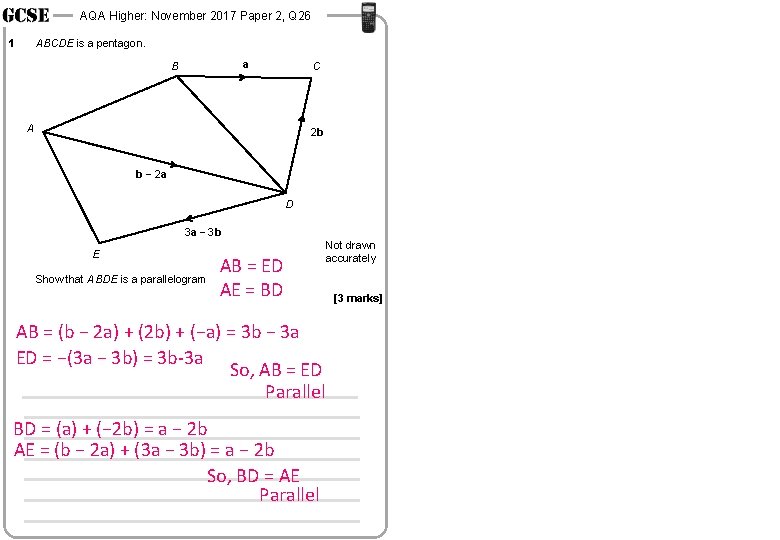 GCSE — AQA Higher: November 2017 Paper 2, Q26

1 ABCDE is a pentagon.

B a C

A 2b

b − 2a

D

3a − 3b

E

Not drawn accurately

Showthat ABDE is a parallelogram

AB = ED
AE = BD

[3 marks]

AB = (b − 2a) + (2b) + (−a) = 3b − 3a
ED = −(3a − 3b) = 3b-3a
So, AB = ED
Parallel

BD = (a) + (−2b) = a − 2b
AE = (b − 2a) + (3a − 3b) = a − 2b
So, BD = AE
Parallel